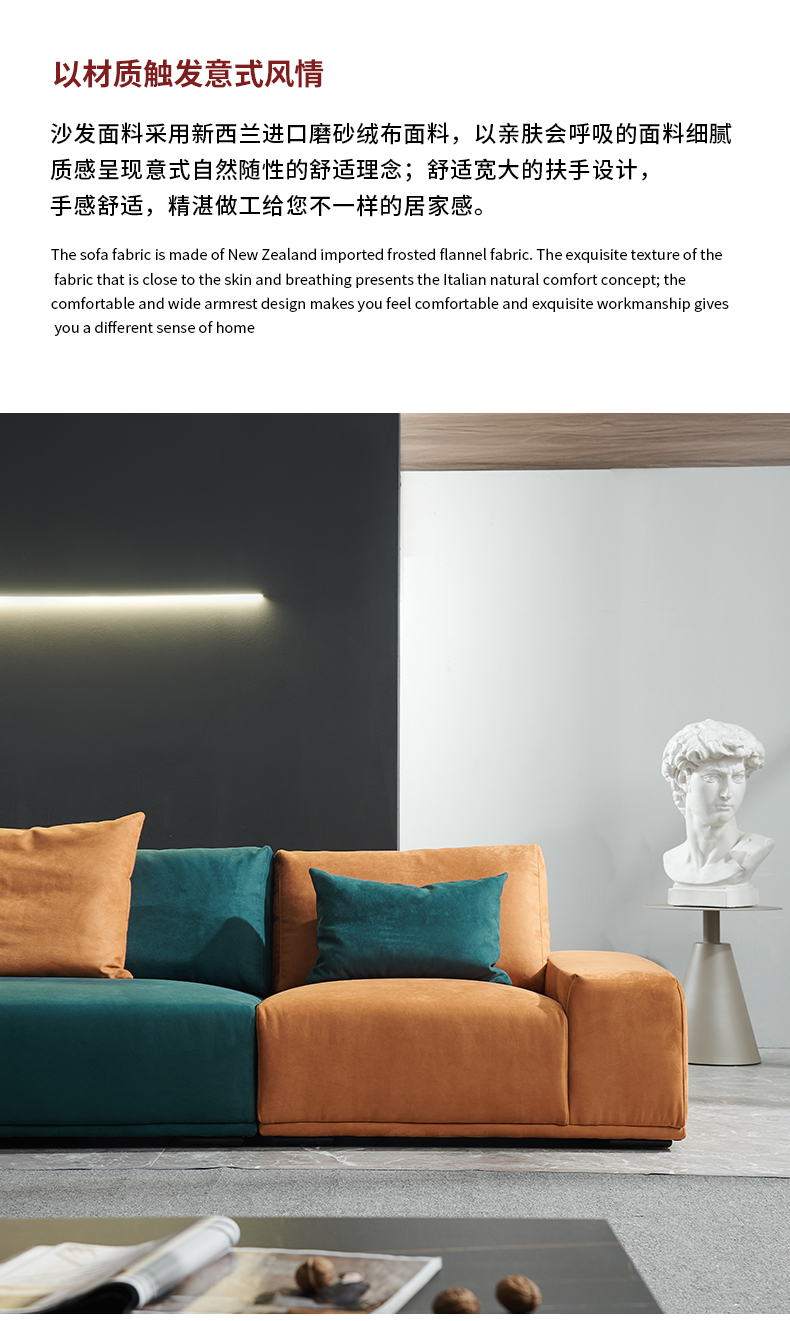 以材质触发意式风情

沙发面料采用新西兰进口磨砂绒布面料，以亲肤会呼吸的面料细腻质感呈现意式自然随性的舒适理念；舒适宽大的扶手设计，手感舒适，精湛做工给您不一样的居家感。

The sofa fabric is made of New Zealand imported frosted flannel fabric. The exquisite texture of the fabric that is close to the skin and breathing presents the Italian natural comfort concept; the comfortable and wide armrest design makes you feel comfortable and exquisite workmanship gives you a different sense of home